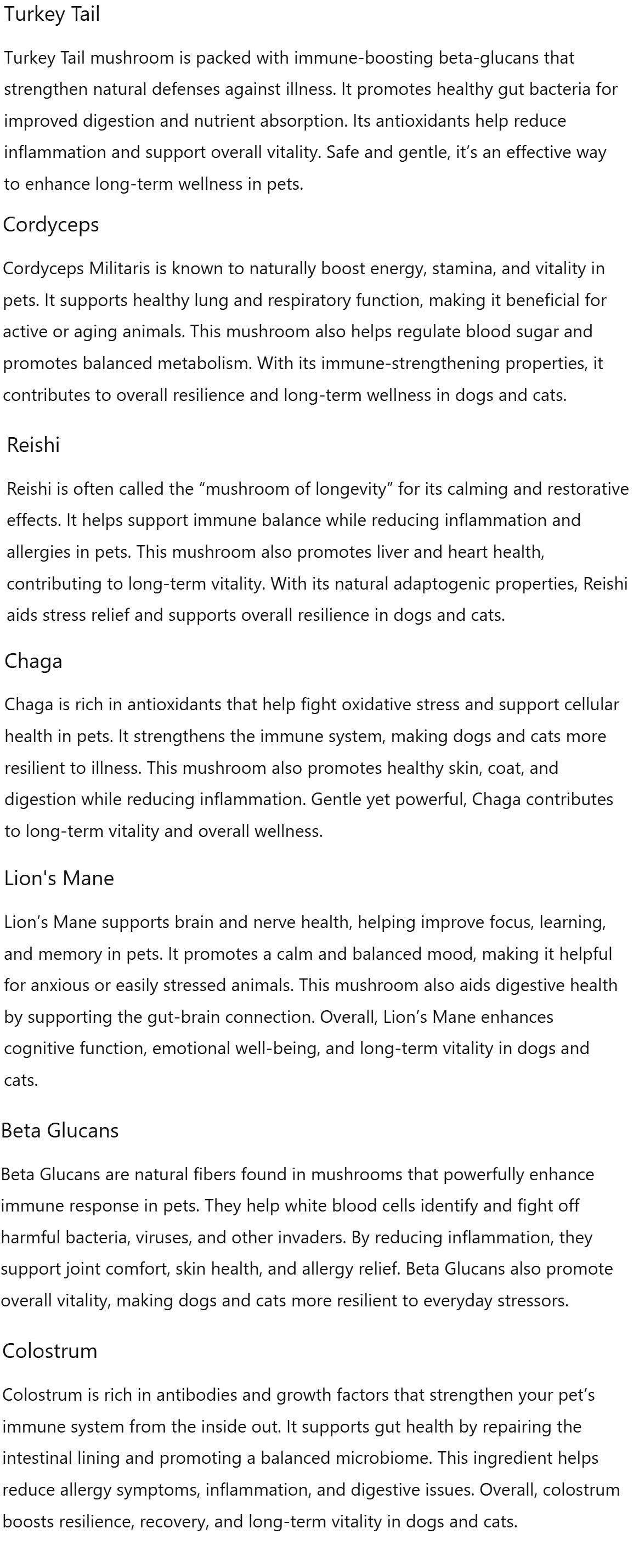 Turkey Tail

Turkey Tail mushroom is packed with immune-boosting beta-glucans that strengthen natural defenses against illness. It promotes healthy gut bacteria for improved digestion and nutrient absorption. Its antioxidants help reduce inflammation and support overall vitality. Safe and gentle, it's an effective way to enhance long-term wellness in pets.

Cordyceps

Cordyceps Militaris is known to naturally boost energy, stamina, and vitality in pets. It supports healthy lung and respiratory function, making it beneficial for active or aging animals. This mushroom also helps regulate blood sugar and promotes balanced metabolism. With its immune-strengthening properties, it contributes to overall resilience and long-term wellness in dogs and cats.

Reishi

Reishi is often called the "mushroom of longevity" for its calming and restorative effects. It helps support immune balance while reducing inflammation and allergies in pets. This mushroom also promotes liver and heart health, contributing to long-term vitality. With its natural adaptogenic properties, Reishi aids stress relief and supports overall resilience in dogs and cats.

Chaga

Chaga is rich in antioxidants that help fight oxidative stress and support cellular health in pets. It strengthens the immune system, making dogs and cats more resilient to illness. This mushroom also promotes healthy skin, coat, and digestion while reducing inflammation. Gentle yet powerful, Chaga contributes to long-term vitality and overall wellness.

Lion's Mane

Lion's Mane supports brain and nerve health, helping improve focus, learning, and memory in pets. It promotes a calm and balanced mood, making it helpful for anxious or easily stressed animals. This mushroom also aids digestive health by supporting the gut-brain connection. Overall, Lion's Mane enhances cognitive function, emotional well-being, and long-term vitality in dogs and cats.

Beta Glucans

Beta Glucans are natural fibers found in mushrooms that powerfully enhance immune response in pets. They help white blood cells identify and fight off harmful bacteria, viruses, and other invaders. By reducing inflammation, they support joint comfort, skin health, and allergy relief. Beta Glucans also promote overall vitality, making dogs and cats more resilient to everyday stressors.

Colostrum

Colostrum is rich in antibodies and growth factors that strengthen your pet's immune system from the inside out. It supports gut health by repairing the intestinal lining and promoting a balanced microbiome. This ingredient helps reduce allergy symptoms, inflammation, and digestive issues. Overall, colostrum boosts resilience, recovery, and long-term vitality in dogs and cats.